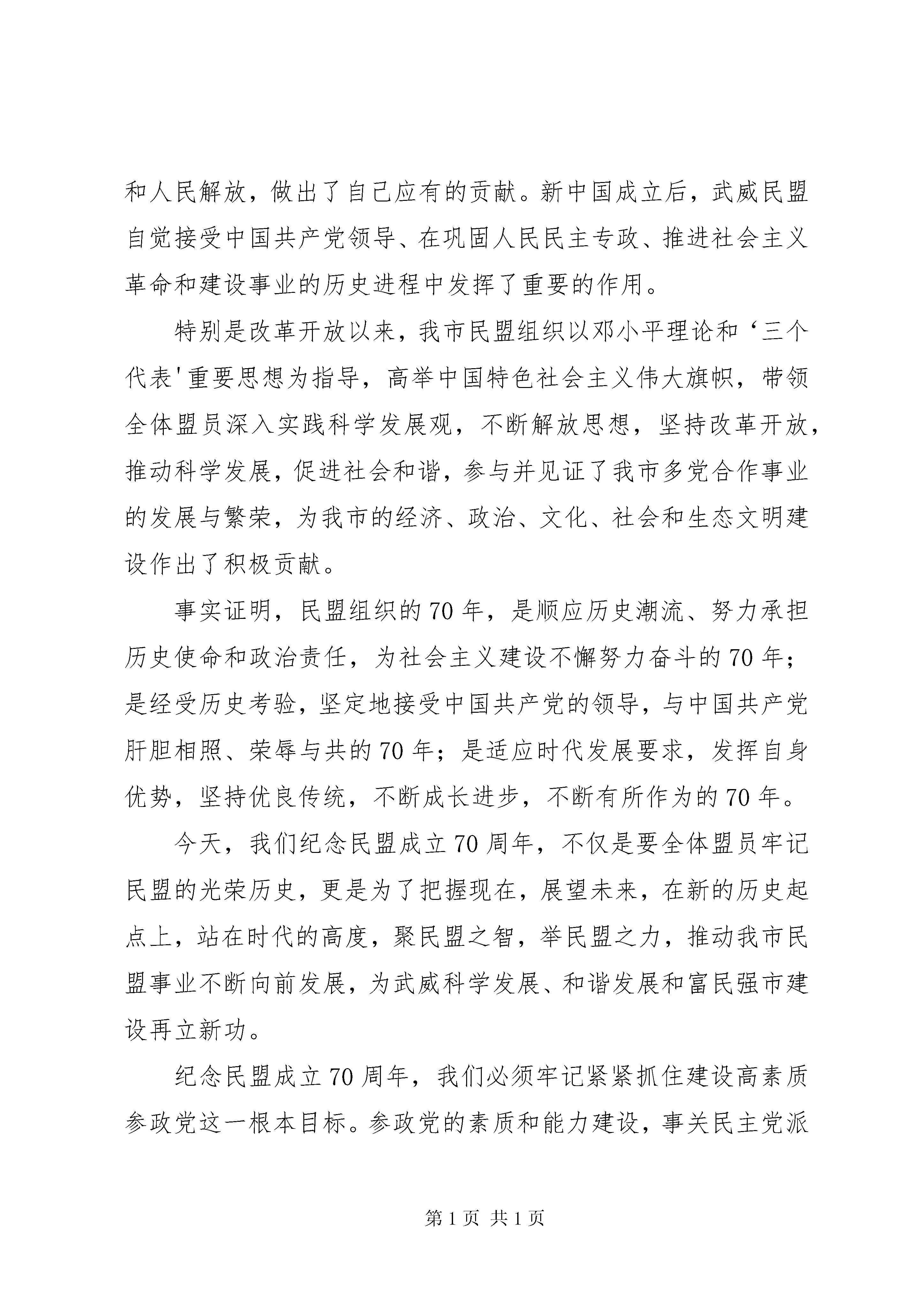 和人民解放，做出了自己应有的贡献。新中国成立后，武威民盟自觉接受中国共产党领导、在巩固人民民主专政、推进社会主义革命和建设事业的历史进程中发挥了重要的作用。

特别是改革开放以来，我市民盟组织以邓小平理论和‘三个代表'重要思想为指导，高举中国特色社会主义伟大旗帜，带领全体盟员深入实践科学发展观，不断解放思想，坚持改革开放，推动科学发展，促进社会和谐，参与并见证了我市多党合作事业的发展与繁荣，为我市的经济、政治、文化、社会和生态文明建设作出了积极贡献。

事实证明，民盟组织的70年，是顺应历史潮流、努力承担历史使命和政治责任，为社会主义建设不懈努力奋斗的70年；是经受历史考验，坚定地接受中国共产党的领导，与中国共产党肝胆相照、荣辱与共的70年；是适应时代发展要求，发挥自身优势，坚持优良传统，不断成长进步，不断有所作为的70年。

今天，我们纪念民盟成立70周年，不仅是要全体盟员牢记民盟的光荣历史，更是为了把握现在，展望未来，在新的历史起点上，站在时代的高度，聚民盟之智，举民盟之力，推动我市民盟事业不断向前发展，为武威科学发展、和谐发展和富民强市建设再立新功。

纪念民盟成立70周年，我们必须牢记紧紧抓住建设高素质参政党这一根本目标。参政党的素质和能力建设，事关民主党派

第1页 共1页